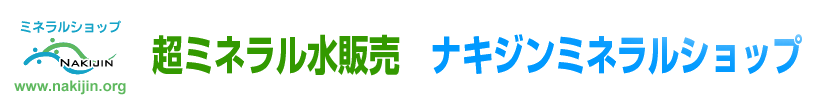 ミネラルショップ
NAKIJIN
www.nakijin.org

超ミネラル水販売　ナキジンミネラルショップ